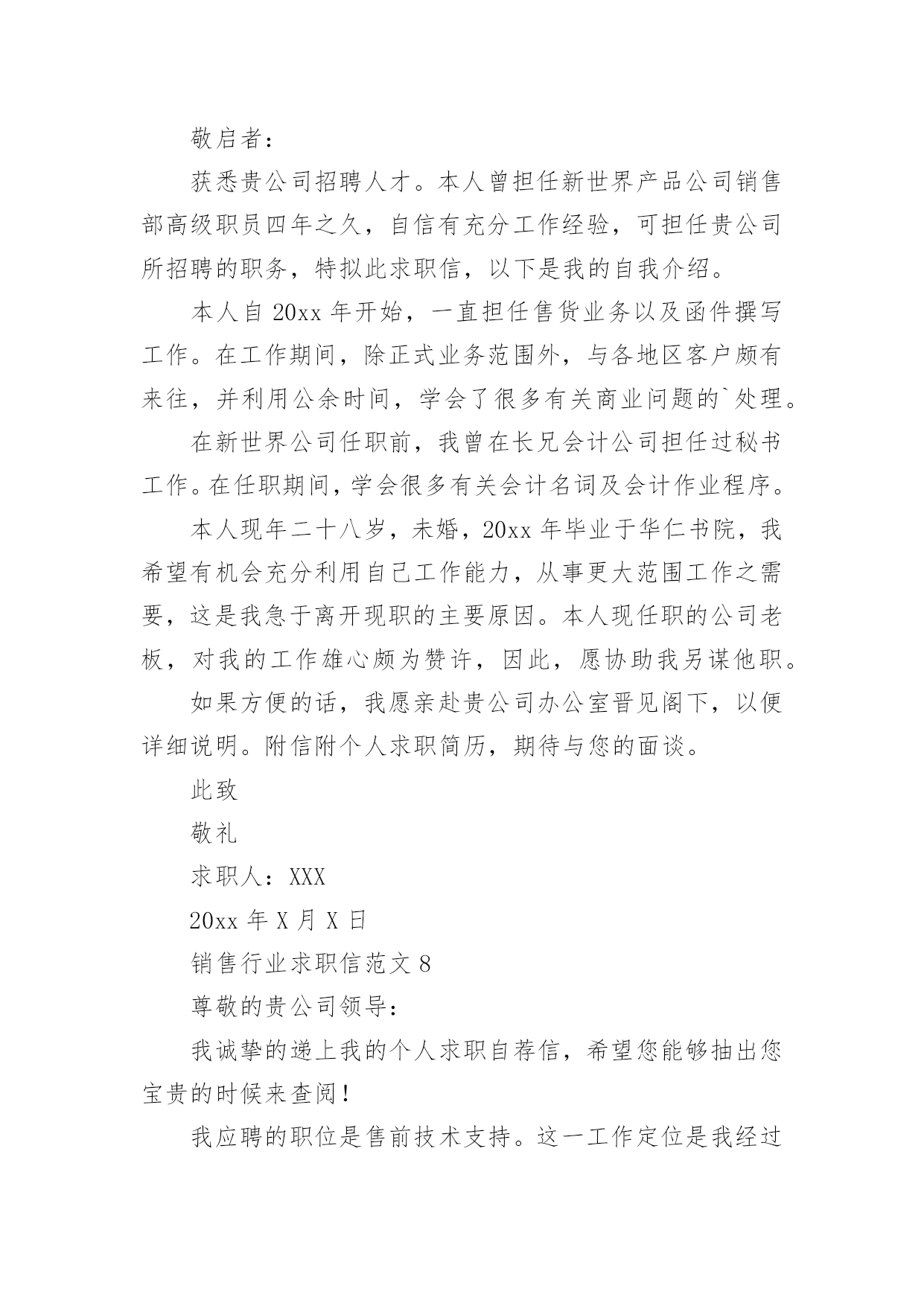 敬启者：

获悉贵公司招聘人才。本人曾担任新世界产品公司销售部高级职员四年之久，自信有充分工作经验，可担任贵公司所招聘的职务，特拟此求职信，以下是我的自我介绍。

本人自 20xx 年开始，一直担任售货业务以及函件撰写工作。在工作期间，除正式业务范围外，与各地区客户颇有来往，并利用公余时间，学会了很多有关商业问题的`处理。

在新世界公司任职前，我曾在长兄会计公司担任过秘书工作。在任职期间，学会很多有关会计名词及会计作业程序。

本人现年二十八岁，未婚，20xx 年毕业于华仁书院，我希望有机会充分利用自己工作能力，从事更大范围工作之需要，这是我急于离开现职的主要原因。本人现任职的公司老板，对我的工作雄心颇为赞许，因此，愿协助我另谋他职。

如果方便的话，我愿亲赴贵公司办公室晋见阁下，以便详细说明。附信附个人求职简历，期待与您的面谈。

此致

敬礼

求职人：XXX

20xx 年 X 月 X 日

销售行业求职信范文 8

尊敬的贵公司领导：

我诚挚的递上我的个人求职自荐信，希望您能够抽出您宝贵的时候来查阅！

我应聘的职位是售前技术支持。这一工作定位是我经过